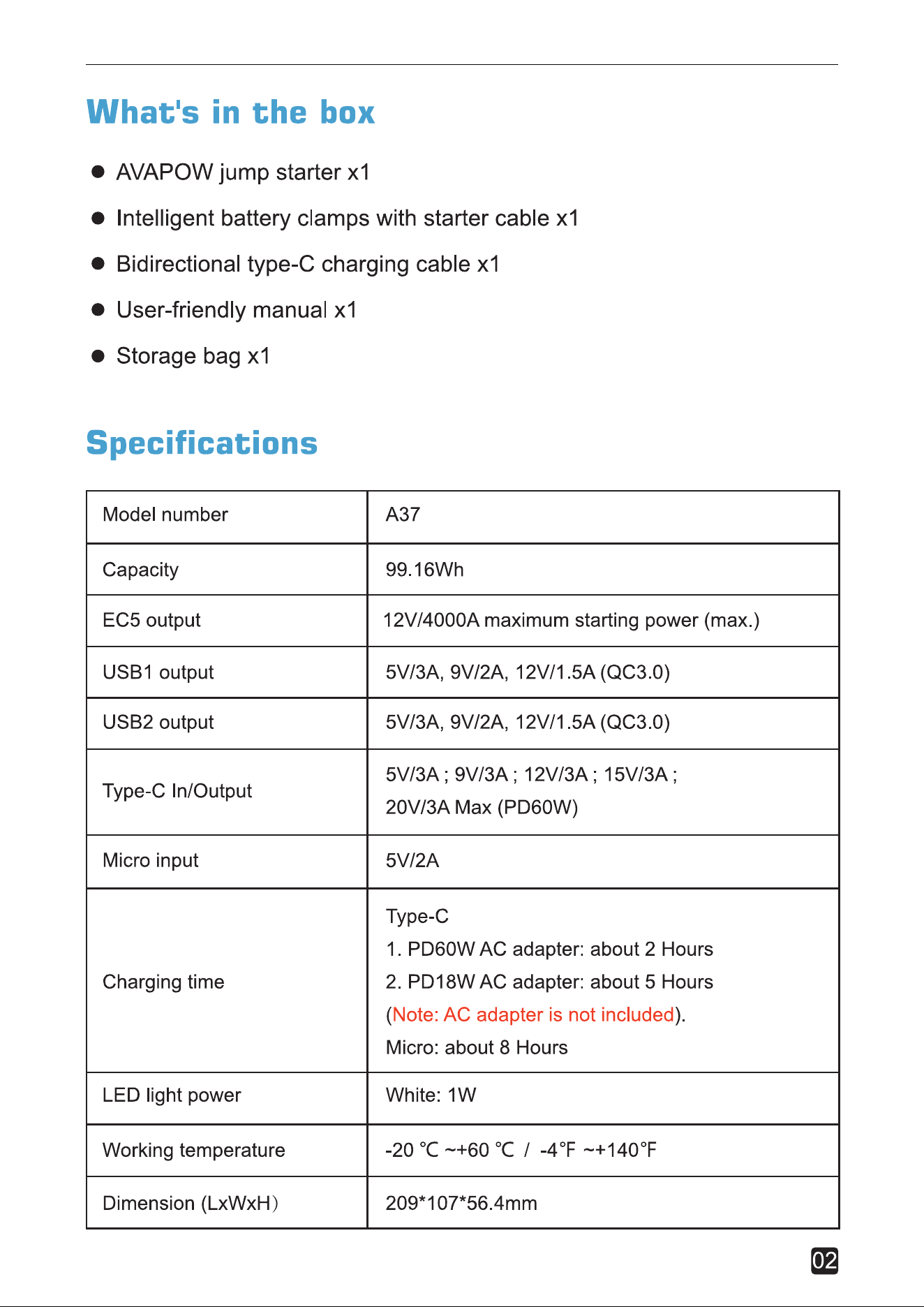 What's in the box

• AVAPOW jump starter x1
• Intelligent battery clamps with starter cable x1
• Bidirectional type-C charging cable x1
• User-friendly manual x1
• Storage bag x1

Specifications

| Model number | A37 |
|---|---|
| Capacity | 99.16Wh |
| EC5 output | 12V/4000A maximum starting power (max.) |
| USB1 output | 5V/3A, 9V/2A, 12V/1.5A (QC3.0) |
| USB2 output | 5V/3A, 9V/2A, 12V/1.5A (QC3.0) |
| Type-C In/Output | 5V/3A ; 9V/3A ; 12V/3A ; 15V/3A ; 20V/3A Max (PD60W) |
| Micro input | 5V/2A |
| Charging time | Type-C 1. PD60W AC adapter: about 2 Hours 2. PD18W AC adapter: about 5 Hours (Note: AC adapter is not included). Micro: about 8 Hours |
| LED light power | White: 1W |
| Working temperature | -20 ℃ ~+60 ℃ / -4℉ ~+140℉ |
| Dimension (LxWxH) | 209*107*56.4mm |

02